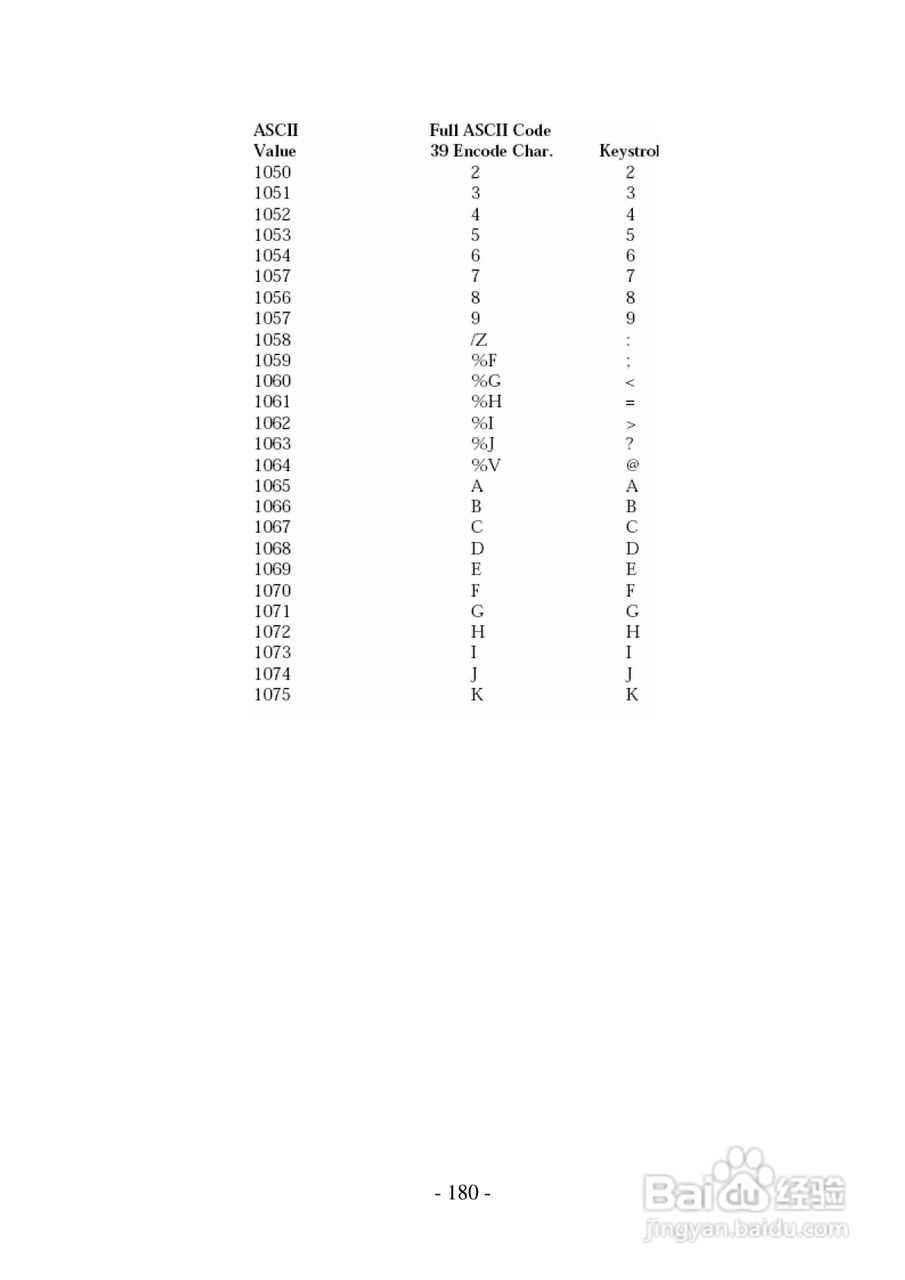 | ASCII Value | Full ASCII Code 39 Encode Char. | Keystrol |
|---|---|---|
| 1050 | 2 | 2 |
| 1051 | 3 | 3 |
| 1052 | 4 | 4 |
| 1053 | 5 | 5 |
| 1054 | 6 | 6 |
| 1057 | 7 | 7 |
| 1056 | 8 | 8 |
| 1057 | 9 | 9 |
| 1058 | /Z | : |
| 1059 | %F | ; |
| 1060 | %G | < |
| 1061 | %H | = |
| 1062 | %I | > |
| 1063 | %J | ? |
| 1064 | %V | @ |
| 1065 | A | A |
| 1066 | B | B |
| 1067 | C | C |
| 1068 | D | D |
| 1069 | E | E |
| 1070 | F | F |
| 1071 | G | G |
| 1072 | H | H |
| 1073 | I | I |
| 1074 | J | J |
| 1075 | K | K |

- 180 -

Baidu经验
jingyan.baidu.com